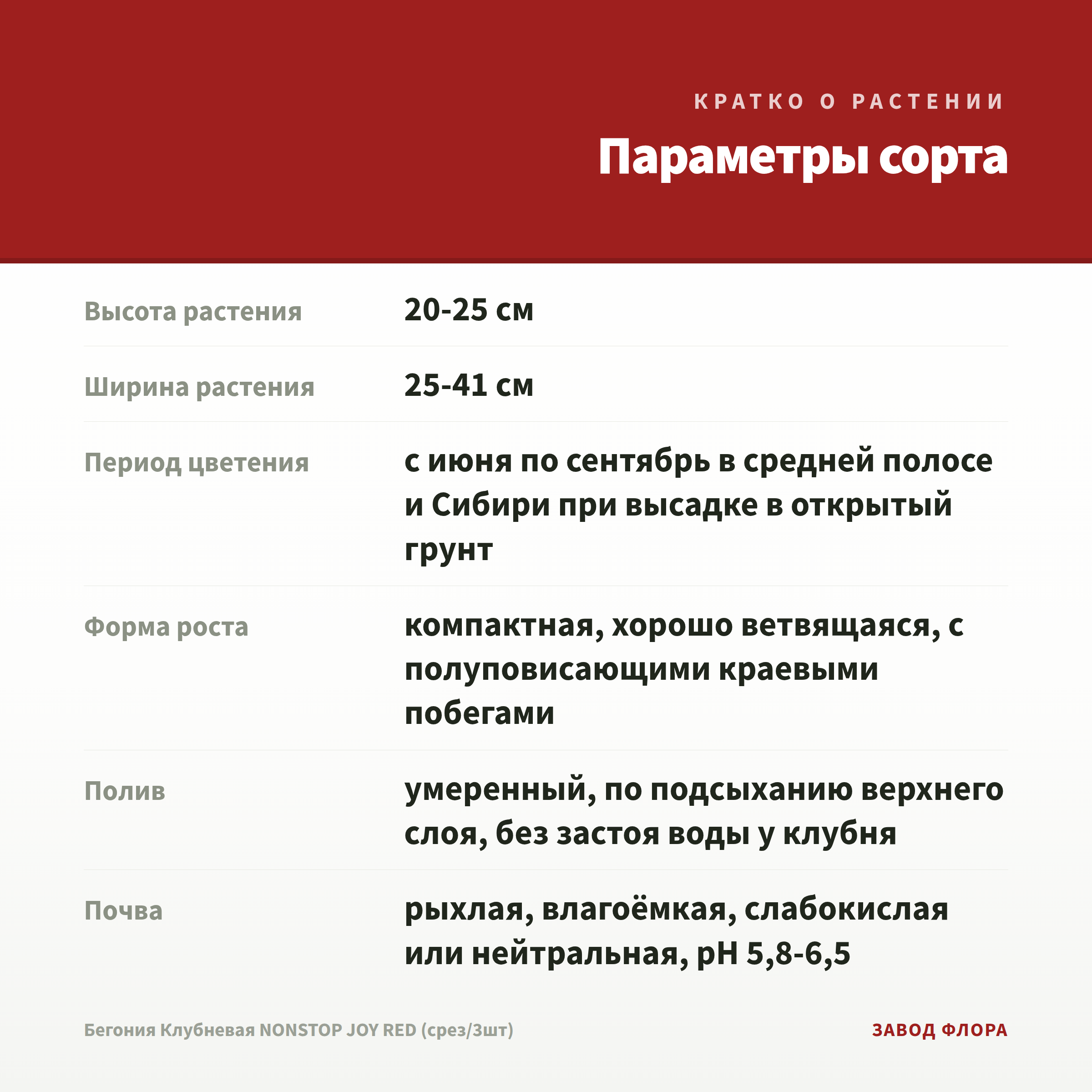 КРАТКО О РАСТЕНИИ

Параметры сорта

| | |
|---|---|
| Высота растения | 20-25 см |
| Ширина растения | 25-41 см |
| Период цветения | с июня по сентябрь в средней полосе и Сибири при высадке в открытый грунт |
| Форма роста | компактная, хорошо ветвящаяся, с полуповисающими краевыми побегами |
| Полив | умеренный, по подсыханию верхнего слоя, без застоя воды у клубня |
| Почва | рыхлая, влагоёмкая, слабокислая или нейтральная, pH 5,8-6,5 |

Бегония Клубневая NONSTOP JOY RED (срез/3шт)

ЗАВОД ФЛОРА